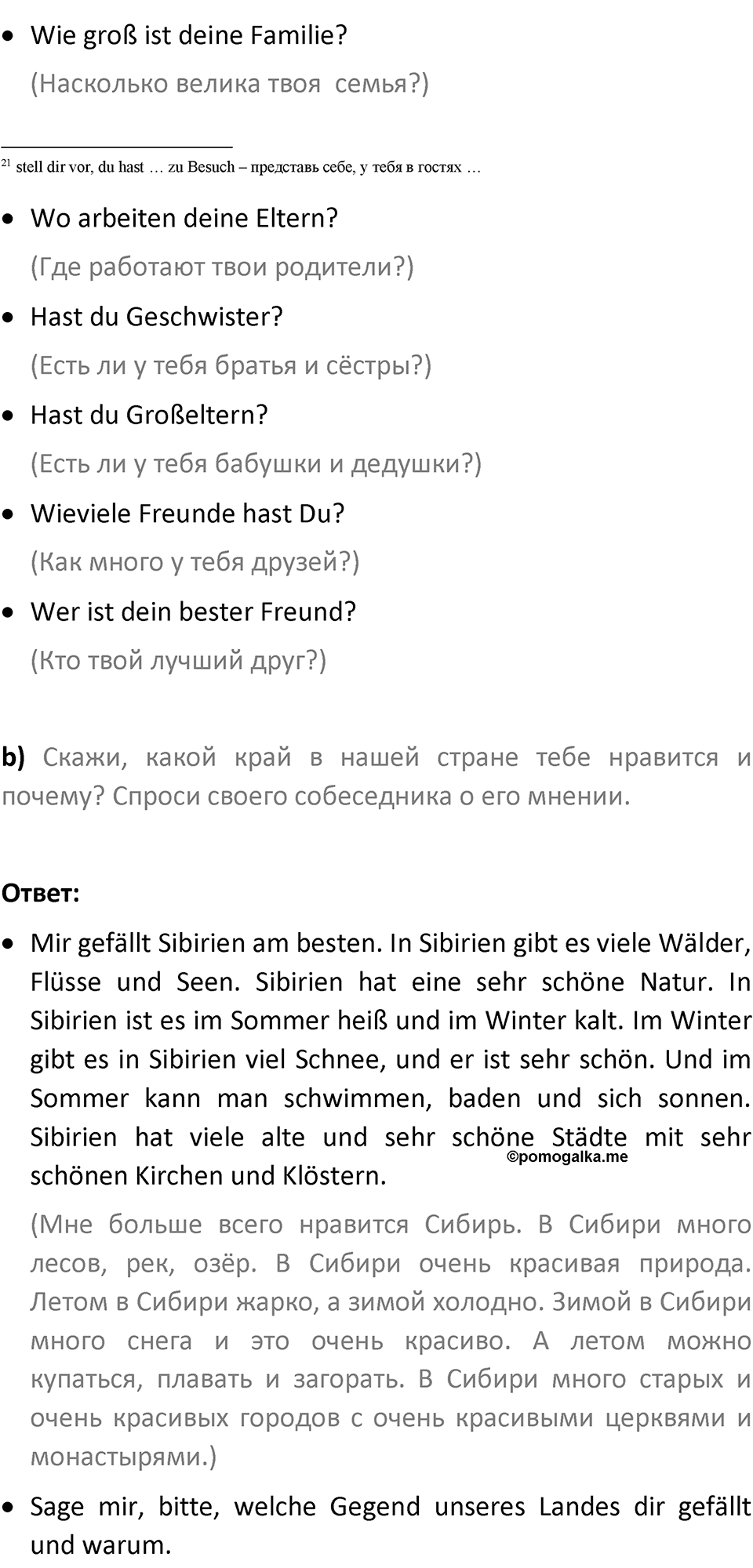 • Wie groß ist deine Familie?

(Насколько велика твоя  семья?)

$^{21}$ stell dir vor, du hast … zu Besuch – представь себе, у тебя в гостях …

• Wo arbeiten deine Eltern?

(Где работают твои родители?)

• Hast du Geschwister?

(Есть ли у тебя братья и сёстры?)

• Hast du Großeltern?

(Есть ли у тебя бабушки и дедушки?)

• Wieviele Freunde hast Du?

(Как много у тебя друзей?)

• Wer ist dein bester Freund?

(Кто твой лучший друг?)

b) Скажи, какой край в нашей стране тебе нравится и почему? Спроси своего собеседника о его мнении.

Ответ:

• Mir gefällt Sibirien am besten. In Sibirien gibt es viele Wälder, Flüsse und Seen. Sibirien hat eine sehr schöne Natur. In Sibirien ist es im Sommer heiß und im Winter kalt. Im Winter gibt es in Sibirien viel Schnee, und er ist sehr schön. Und im Sommer kann man schwimmen, baden und sich sonnen. Sibirien hat viele alte und sehr schöne Städte mit sehr schönen Kirchen und Klöstern.

©pomogalka.me

(Мне больше всего нравится Сибирь. В Сибири много лесов, рек, озёр. В Сибири очень красивая природа. Летом в Сибири жарко, а зимой холодно. Зимой в Сибири много снега и это очень красиво. А летом можно купаться, плавать и загорать. В Сибири много старых и очень красивых городов с очень красивыми церквями и монастырями.)

• Sage mir, bitte, welche Gegend unseres Landes dir gefällt und warum.